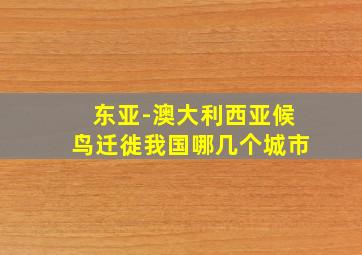 东亚-澳大利西亚候鸟迁徙我国哪几个城市